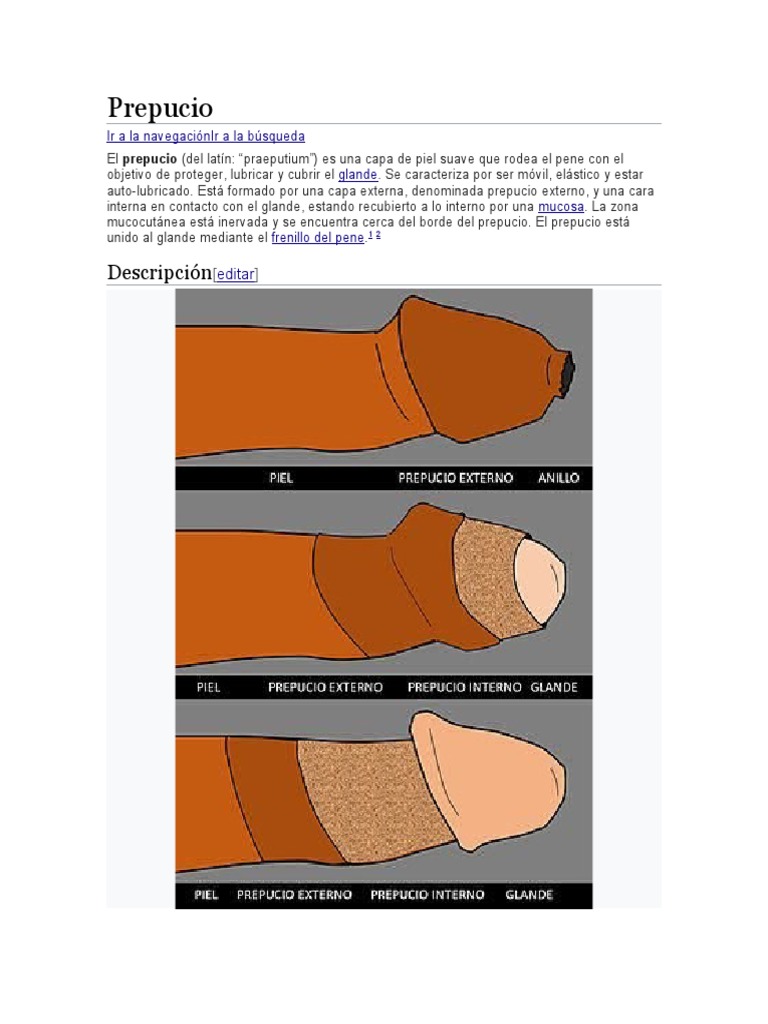 Prepucio

Ir a la navegaciónIr a la búsqueda

El **prepucio** (del latín: "praeputium") es una capa de piel suave que rodea el pene con el objetivo de proteger, lubricar y cubrir el glande. Se caracteriza por ser móvil, elástico y estar auto-lubricado. Está formado por una capa externa, denominada prepucio externo, y una cara interna en contacto con el glande, estando recubierto a lo interno por una mucosa. La zona mucocutánea está inervada y se encuentra cerca del borde del prepucio. El prepucio está unido al glande mediante el frenillo del pene.$^{1}$ $^{2}$

Descripción[editar]

PIEL PREPUCIO EXTERNO ANILLO

PIEL PREPUCIO EXTERNO PREPUCIO INTERNO GLANDE

PIEL PREPUCIO EXTERNO PREPUCIO INTERNO GLANDE